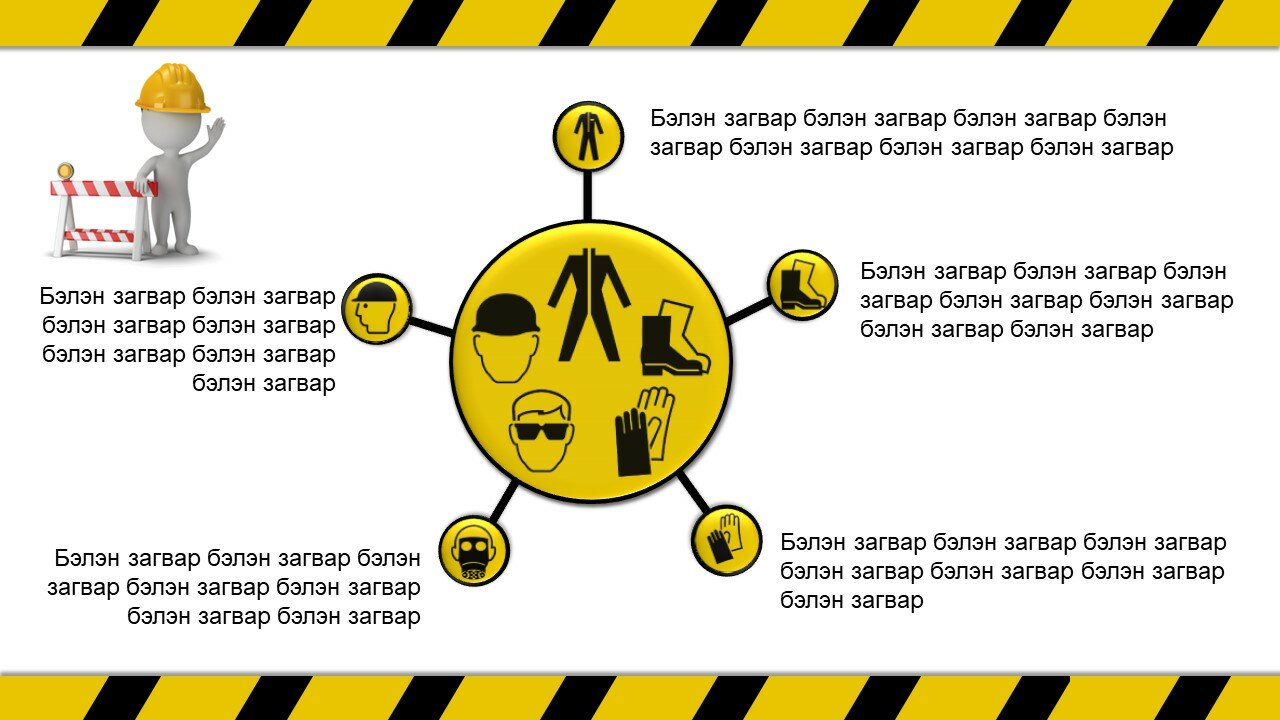 Бэлэн загвар бэлэн загвар бэлэн загвар бэлэн загвар бэлэн загвар бэлэн загвар бэлэн загвар

Бэлэн загвар бэлэн загвар бэлэн загвар бэлэн загвар бэлэн загвар бэлэн загвар бэлэн загвар

Бэлэн загвар бэлэн загвар бэлэн загвар бэлэн загвар бэлэн загвар бэлэн загвар бэлэн загвар

Бэлэн загвар бэлэн загвар бэлэн загвар бэлэн загвар бэлэн загвар бэлэн загвар бэлэн загвар

Бэлэн загвар бэлэн загвар бэлэн загвар бэлэн загвар бэлэн загвар бэлэн загвар бэлэн загвар